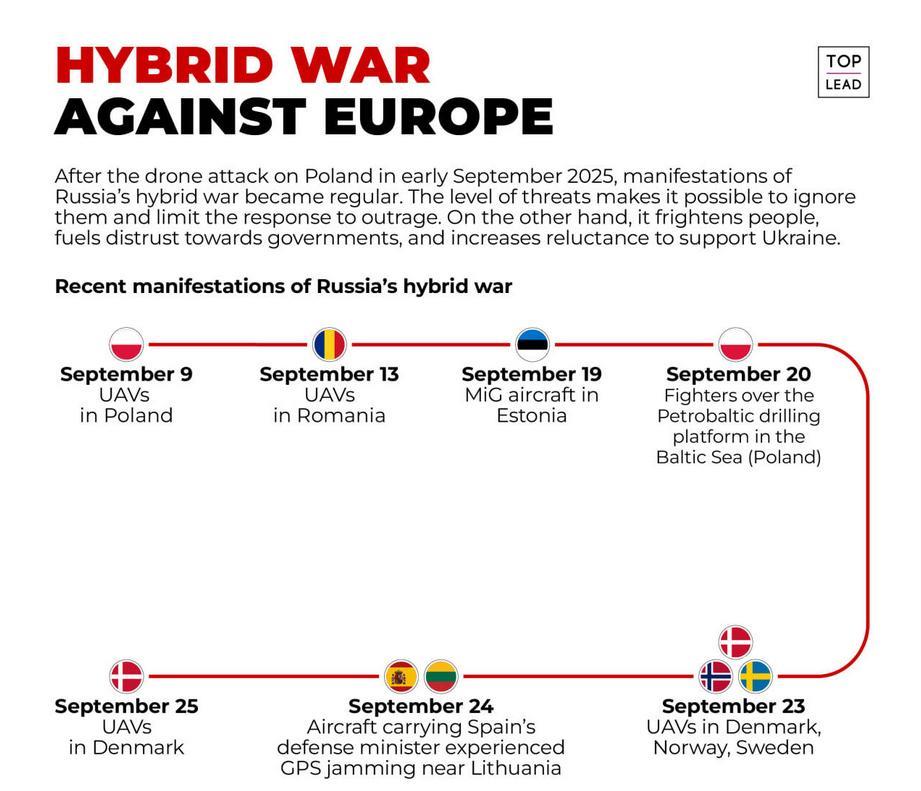 HYBRID WAR AGAINST EUROPE

TOP LEAD

After the drone attack on Poland in early September 2025, manifestations of Russia's hybrid war became regular. The level of threats makes it possible to ignore them and limit the response to outrage. On the other hand, it frightens people, fuels distrust towards governments, and increases reluctance to support Ukraine.

Recent manifestations of Russia's hybrid war

September 9
UAVs in Poland

September 13
UAVs in Romania

September 19
MiG aircraft in Estonia

September 20
Fighters over the Petrobaltic drilling platform in the Baltic Sea (Poland)

September 23
UAVs in Denmark, Norway, Sweden

September 24
Aircraft carrying Spain's defense minister experienced GPS jamming near Lithuania

September 25
UAVs in Denmark